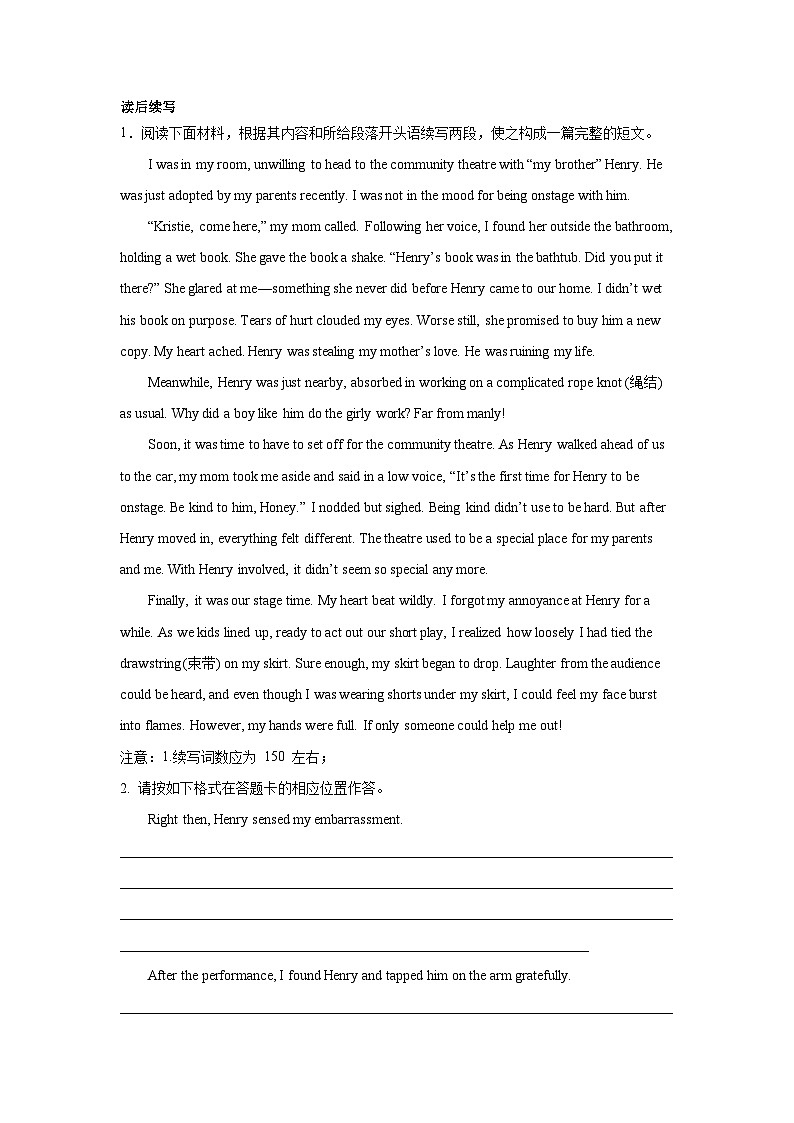 读后续写

1．阅读下面材料，根据其内容和所给段落开头语续写两段，使之构成一篇完整的短文。

I was in my room, unwilling to head to the community theatre with “my brother” Henry. He was just adopted by my parents recently. I was not in the mood for being onstage with him.

“Kristie, come here,” my mom called. Following her voice, I found her outside the bathroom, holding a wet book. She gave the book a shake. “Henry’s book was in the bathtub. Did you put it there?” She glared at me—something she never did before Henry came to our home. I didn’t wet his book on purpose. Tears of hurt clouded my eyes. Worse still, she promised to buy him a new copy. My heart ached. Henry was stealing my mother’s love. He was ruining my life.

Meanwhile, Henry was just nearby, absorbed in working on a complicated rope knot (绳结) as usual. Why did a boy like him do the girly work? Far from manly!

Soon, it was time to have to set off for the community theatre. As Henry walked ahead of us to the car, my mom took me aside and said in a low voice, “It’s the first time for Henry to be onstage. Be kind to him, Honey.” I nodded but sighed. Being kind didn’t use to be hard. But after Henry moved in, everything felt different. The theatre used to be a special place for my parents and me. With Henry involved, it didn’t seem so special any more.

Finally, it was our stage time. My heart beat wildly. I forgot my annoyance at Henry for a while. As we kids lined up, ready to act out our short play, I realized how loosely I had tied the drawstring (束带) on my skirt. Sure enough, my skirt began to drop. Laughter from the audience could be heard, and even though I was wearing shorts under my skirt, I could feel my face burst into flames. However, my hands were full. If only someone could help me out!

注意：1.续写词数应为 150 左右；

2. 请按如下格式在答题卡的相应位置作答。

Right then, Henry sensed my embarrassment.

After the performance, I found Henry and tapped him on the arm gratefully.